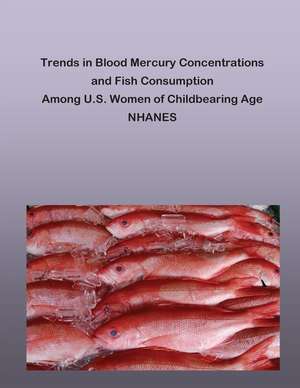 Trends in Blood Mercury Concentrations and Fish Consumption Among U.S. Women of Childbearing Age NHANES